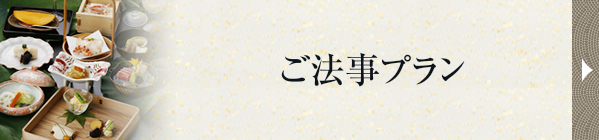 ご法事プラン